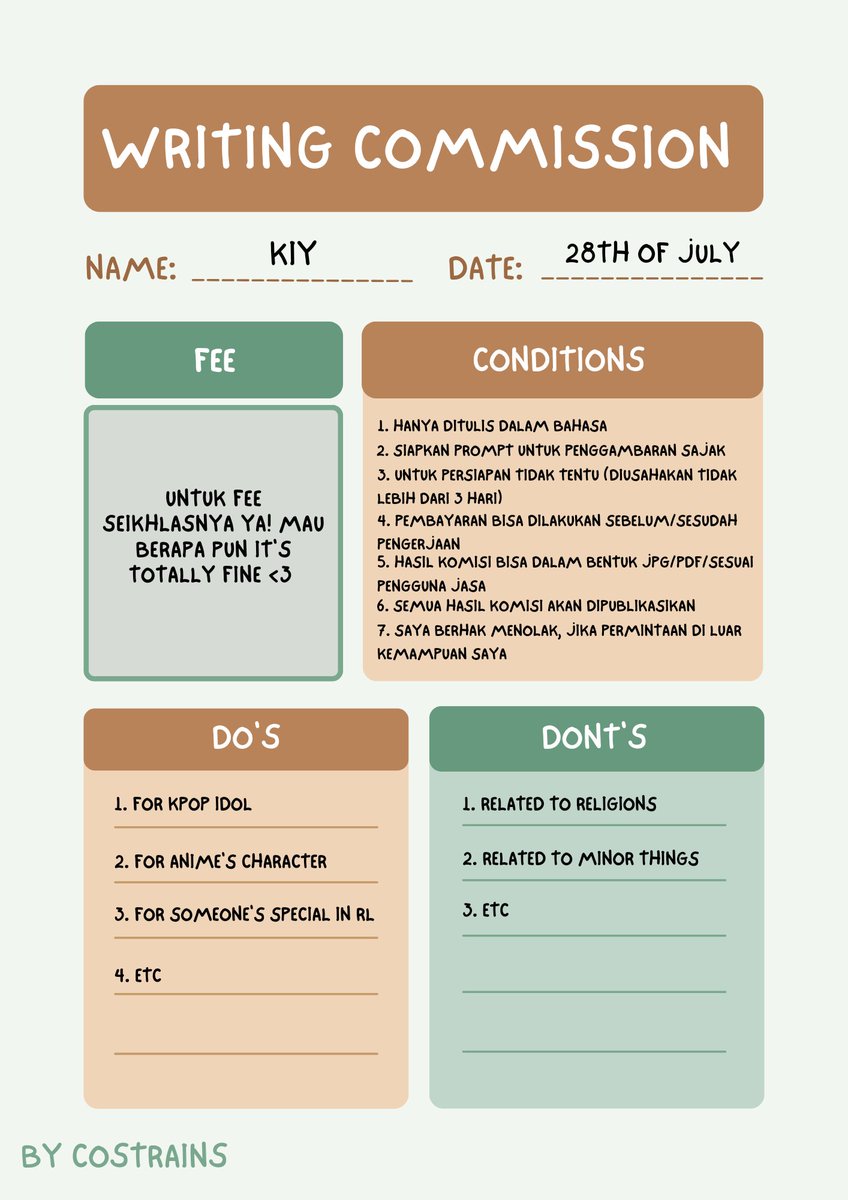 WRITING COMMISSION

NAME: KIY

DATE: 28TH OF JULY

FEE

UNTUK FEE SEIKHLASNYA YA! MAU BERAPA PUN IT'S TOTALLY FINE <3

CONDITIONS

1. HANYA DITULIS DALAM BAHASA
2. SIAPKAN PROMPT UNTUK PENGGAMBARAN SAJAK
3. UNTUK PERSIAPAN TIDAK TENTU (DIUSAHAKAN TIDAK LEBIH DARI 3 HARI)
4. PEMBAYARAN BISA DILAKUKAN SEBELUM/SESUDAH PENGERJAAN
5. HASIL KOMISI BISA DALAM BENTUK JPG/PDF/SESUAI PENGGUNA JASA
6. SEMUA HASIL KOMISI AKAN DIPUBLIKASIKAN
7. SAYA BERHAK MENOLAK, JIKA PERMINTAAN DI LUAR KEMAMPUAN SAYA

DO'S

1. FOR KPOP IDOL
2. FOR ANIME'S CHARACTER
3. FOR SOMEONE'S SPECIAL IN RL
4. ETC

DONT'S

1. RELATED TO RELIGIONS
2. RELATED TO MINOR THINGS
3. ETC

BY COSTRAINS